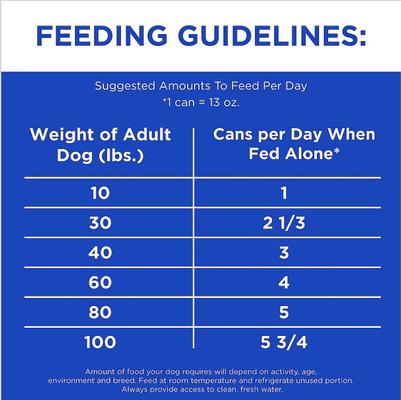 FEEDING GUIDELINES:

Suggested Amounts To Feed Per Day
*1 can = 13 oz.

| Weight of Adult Dog (lbs.) | Cans per Day When Fed Alone* |
|---|---|
| 10 | 1 |
| 30 | 2 1/3 |
| 40 | 3 |
| 60 | 4 |
| 80 | 5 |
| 100 | 5 3/4 |

Amount of food your dog requires will depend on activity, age, environment and breed. Feed at room temperature and refrigerate unused portion. Always provide access to clean, fresh water.